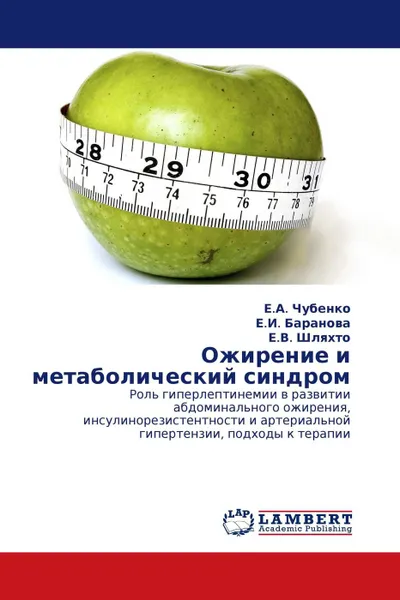 28 29 30 31
70 71 72 73 74 75 76 77 78 79

Е.А. Чубенко
Е.И. Баранова
Е.В. Шляхто

Ожирение и метаболический синдром

Роль гиперлептинемии в развитии абдоминального ожирения, инсулинорезистентности и артериальной гипертензии, подходы к терапии

LAP
LAMBERT
Academic Publishing